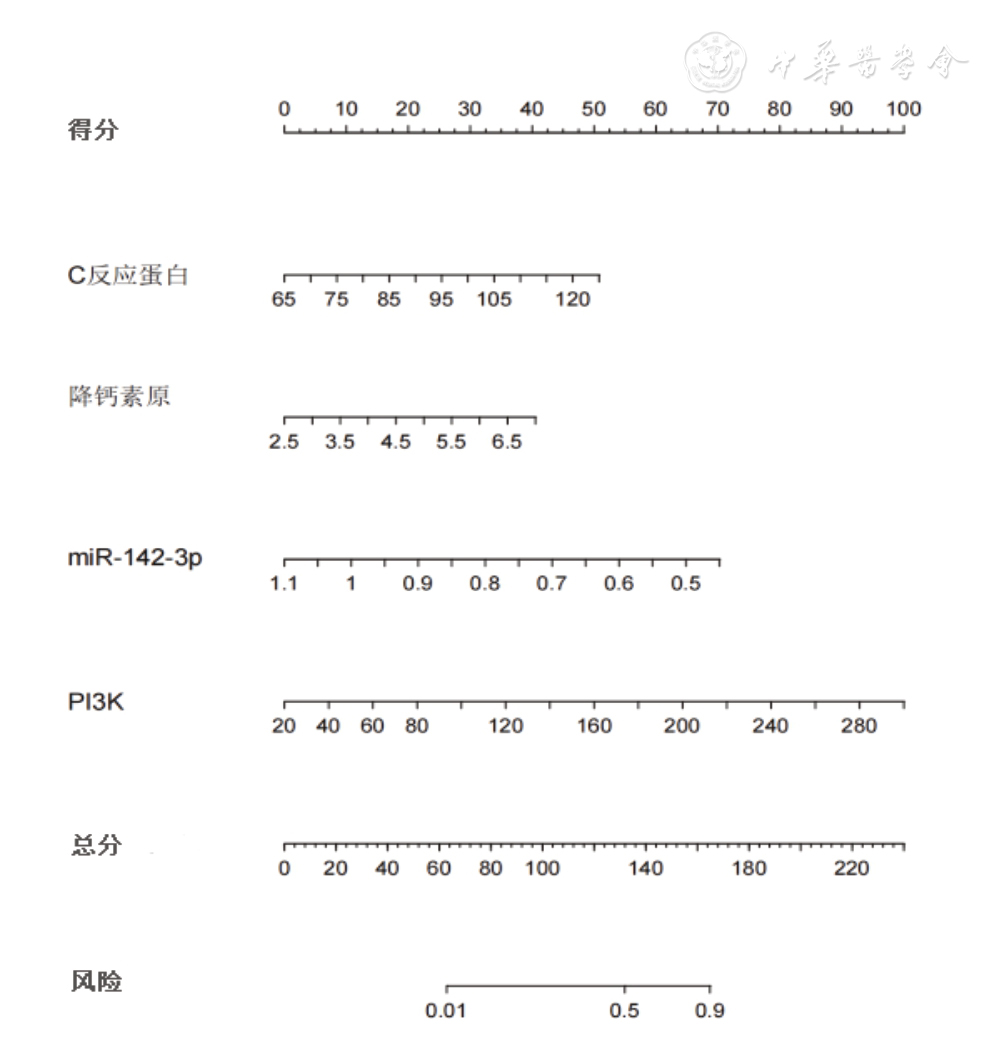 中華醫學會

得分
0 10 20 30 40 50 60 70 80 90 100

C反应蛋白
65 75 85 95 105 120

降钙素原
2.5 3.5 4.5 5.5 6.5

miR-142-3p
1.1 1 0.9 0.8 0.7 0.6 0.5

PI3K
20 40 60 80 120 160 200 240 280

总分
0 20 40 60 80 100 140 180 220

风险
0.01 0.5 0.9